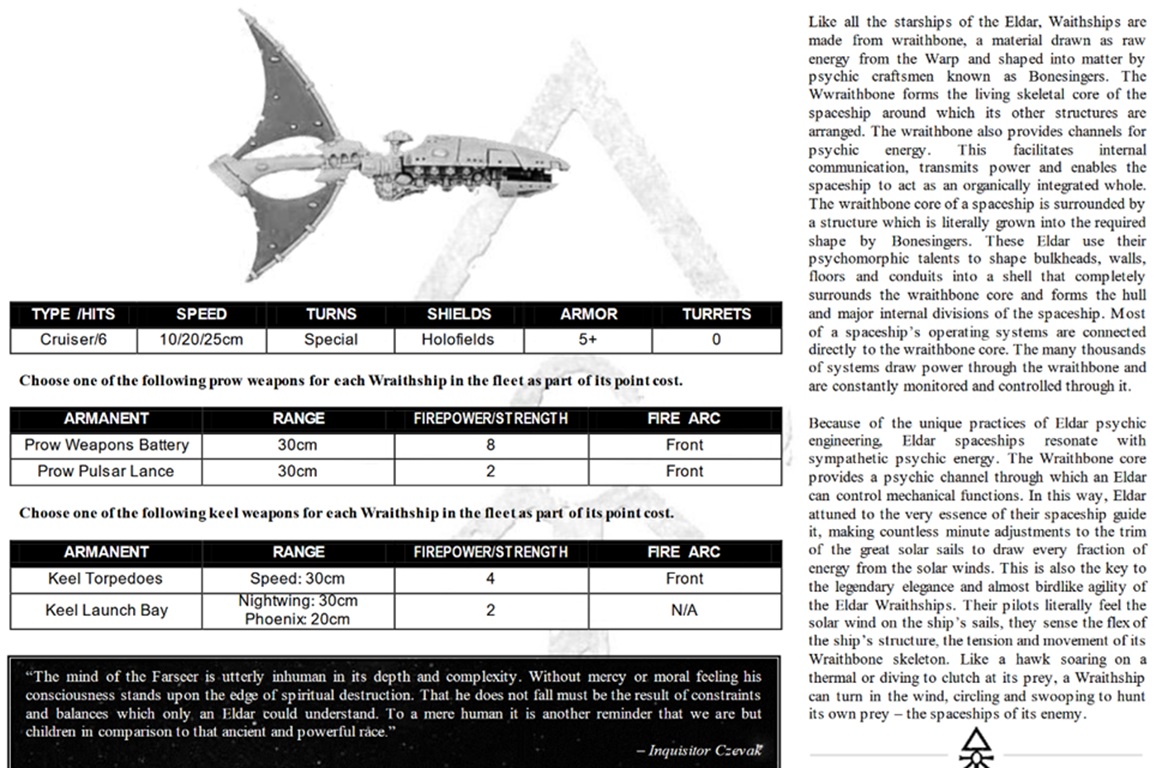 | TYPE /HITS | SPEED | TURNS | SHIELDS | ARMOR | TURRETS |
|---|---|---|---|---|---|
| Cruiser/6 | 10/20/25cm | Special | Holofields | 5+ | 0 |

Choose one of the following prow weapons for each Wraithship in the fleet as part of its point cost.

| ARMANENT | RANGE | FIREPOWER/STRENGTH | FIRE ARC |
|---|---|---|---|
| Prow Weapons Battery | 30cm | 8 | Front |
| Prow Pulsar Lance | 30cm | 2 | Front |

Choose one of the following keel weapons for each Wraithship in the fleet as part of its point cost.

| ARMANENT | RANGE | FIREPOWER/STRENGTH | FIRE ARC |
|---|---|---|---|
| Keel Torpedoes | Speed: 30cm | 4 | Front |
| Keel Launch Bay | Nightwing: 30cm Phoenix: 20cm | 2 | N/A |

"The mind of the Farseer is utterly inhuman in its depth and complexity. Without mercy or moral feeling his consciousness stands upon the edge of spiritual destruction. That he does not fall must be the result of constraints and balances which only an Eldar could understand. To a mere human it is another reminder that we are but children in comparison to that ancient and powerful race."

– Inquisitor Czevak

Like all the starships of the Eldar, Waithships are made from wraithbone, a material drawn as raw energy from the Warp and shaped into matter by psychic craftsmen known as Bonesingers. The Wwraithbone forms the living skeletal core of the spaceship around which its other structures are arranged. The wraithbone also provides channels for psychic energy. This facilitates internal communication, transmits power and enables the spaceship to act as an organically integrated whole. The wraithbone core of a spaceship is surrounded by a structure which is literally grown into the required shape by Bonesingers. These Eldar use their psychomorphic talents to shape bulkheads, walls, floors and conduits into a shell that completely surrounds the wraithbone core and forms the hull and major internal divisions of the spaceship. Most of a spaceship's operating systems are connected directly to the wraithbone core. The many thousands of systems draw power through the wraithbone and are constantly monitored and controlled through it.

Because of the unique practices of Eldar psychic engineering, Eldar spaceships resonate with sympathetic psychic energy. The Wraithbone core provides a psychic channel through which an Eldar can control mechanical functions. In this way, Eldar attuned to the very essence of their spaceship guide it, making countless minute adjustments to the trim of the great solar sails to draw every fraction of energy from the solar winds. This is also the key to the legendary elegance and almost birdlike agility of the Eldar Wraithships. Their pilots literally feel the solar wind on the ship's sails, they sense the flex of the ship's structure, the tension and movement of its Wraithbone skeleton. Like a hawk soaring on a thermal or diving to clutch at its prey, a Wraithship can turn in the wind, circling and swooping to hunt its own prey – the spaceships of its enemy.